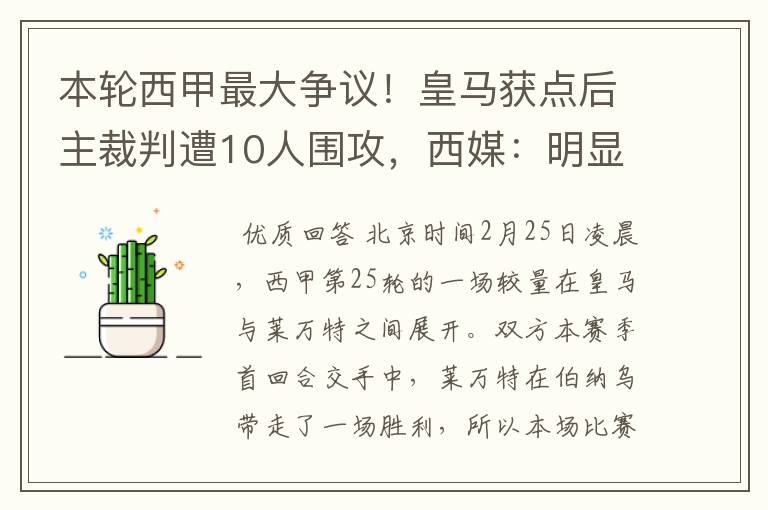 本轮西甲最大争议！皇马获点后主裁判遭10人围攻，西媒：明显

优质回答 北京时间2月25日凌晨，西甲第25轮的一场较量在皇马与莱万特之间展开。双方本赛季首回合交手中，莱万特在伯纳乌带走了一场胜利，所以本场比赛